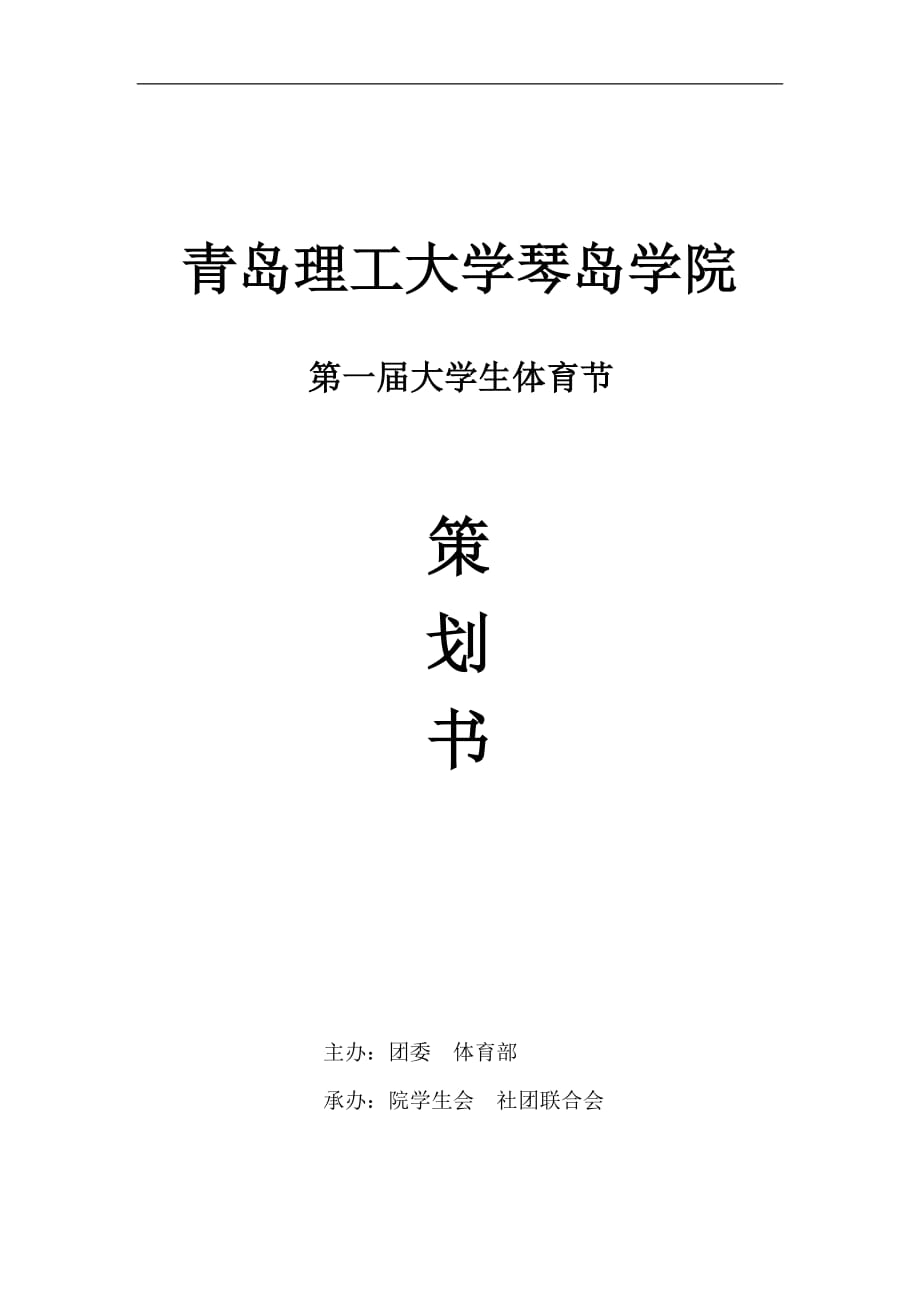 青岛理工大学琴岛学院

第一届大学生体育节

策
划
书

主办：团委　体育部

承办：院学生会　社团联合会